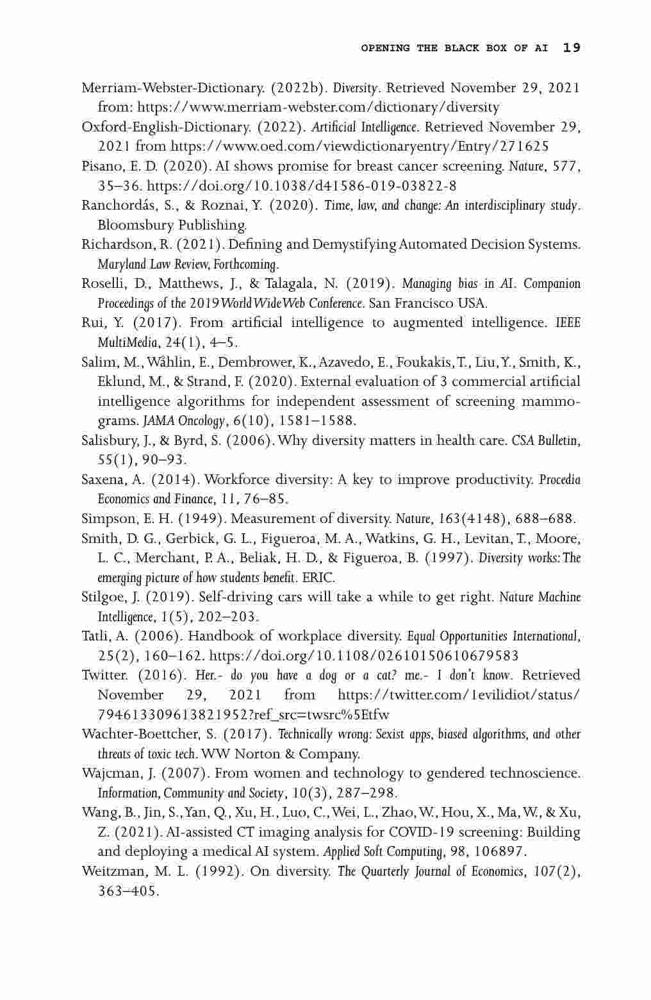 OPENING THE BLACK BOX OF AI 19

Merriam-Webster-Dictionary. (2022b). Diversity. Retrieved November 29, 2021 from: https://www.merriam-webster.com/dictionary/diversity

Oxford-English-Dictionary. (2022). Artificial Intelligence. Retrieved November 29, 2021 from https://www.oed.com/viewdictionaryentry/Entry/271625

Pisano, E. D. (2020). AI shows promise for breast cancer screening. Nature, 577, 35–36. https://doi.org/10.1038/d41586-019-03822-8

Ranchordás, S., & Roznai, Y. (2020). Time, law, and change: An interdisciplinary study. Bloomsbury Publishing.

Richardson, R. (2021). Defining and Demystifying Automated Decision Systems. Maryland Law Review, Forthcoming.

Roselli, D., Matthews, J., & Talagala, N. (2019). Managing bias in AI. Companion Proceedings of the 2019 World Wide Web Conference. San Francisco USA.

Rui, Y. (2017). From artificial intelligence to augmented intelligence. IEEE MultiMedia, 24(1), 4–5.

Salim, M., Wåhlin, E., Dembrower, K., Azavedo, E., Foukakis, T., Liu, Y., Smith, K., Eklund, M., & Strand, F. (2020). External evaluation of 3 commercial artificial intelligence algorithms for independent assessment of screening mammograms. JAMA Oncology, 6(10), 1581–1588.

Salisbury, J., & Byrd, S. (2006). Why diversity matters in health care. CSA Bulletin, 55(1), 90–93.

Saxena, A. (2014). Workforce diversity: A key to improve productivity. Procedia Economics and Finance, 11, 76–85.

Simpson, E. H. (1949). Measurement of diversity. Nature, 163(4148), 688–688.

Smith, D. G., Gerbick, G. L., Figueroa, M. A., Watkins, G. H., Levitan, T., Moore, L. C., Merchant, P. A., Beliak, H. D., & Figueroa, B. (1997). Diversity works: The emerging picture of how students benefit. ERIC.

Stilgoe, J. (2019). Self-driving cars will take a while to get right. Nature Machine Intelligence, 1(5), 202–203.

Tatli, A. (2006). Handbook of workplace diversity. Equal Opportunities International, 25(2), 160–162. https://doi.org/10.1108/02610150610679583

Twitter. (2016). Her.- do you have a dog or a cat? me.- I don't know. Retrieved November 29, 2021 from https://twitter.com/1evilidiot/status/794613309613821952?ref_src=twsrc%5Etfw

Wachter-Boettcher, S. (2017). Technically wrong: Sexist apps, biased algorithms, and other threats of toxic tech. WW Norton & Company.

Wajcman, J. (2007). From women and technology to gendered technoscience. Information, Community and Society, 10(3), 287–298.

Wang, B., Jin, S., Yan, Q., Xu, H., Luo, C., Wei, L., Zhao, W., Hou, X., Ma, W., & Xu, Z. (2021). AI-assisted CT imaging analysis for COVID-19 screening: Building and deploying a medical AI system. Applied Soft Computing, 98, 106897.

Weitzman, M. L. (1992). On diversity. The Quarterly Journal of Economics, 107(2), 363–405.